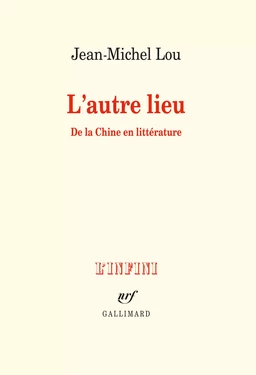 Jean-Michel Lou

L'autre lieu

De la Chine en littérature

L'INFINI

nrf

GALLIMARD